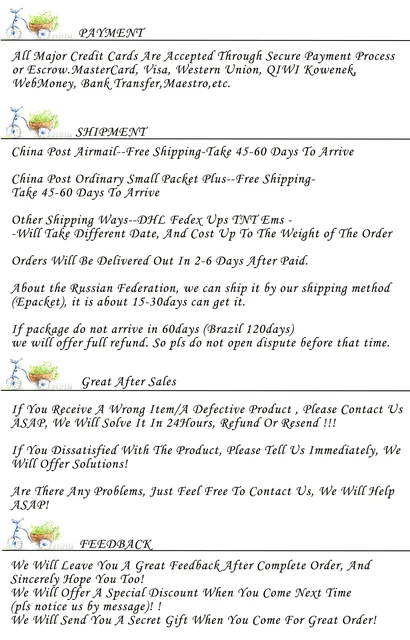 PAYMENT

All Major Credit Cards Are Accepted Through Secure Payment Process or Escrow.MasterCard, Visa, Western Union, QIWI Kowenek, WebMoney, Bank Transfer,Maestro,etc.

SHIPMENT

China Post Airmail--Free Shipping-Take 45-60 Days To Arrive

China Post Ordinary Small Packet Plus--Free Shipping-
Take 45-60 Days To Arrive

Other Shipping Ways--DHL Fedex Ups TNT Ems -
-Will Take Different Date, And Cost Up To The Weight of The Order

Orders Will Be Delivered Out In 2-6 Days After Paid.

About the Russian Federation, we can ship it by our shipping method (Epacket), it is about 15-30days can get it.

If package do not arrive in 60days (Brazil 120days)
we will offer full refund. So pls do not open dispute before that time.

Great After Sales

If You Receive A Wrong Item/A Defective Product , Please Contact Us ASAP, We Will Solve It In 24Hours, Refund Or Resend !!!

If You Dissatisfied With The Product, Please Tell Us Immediately, We Will Offer Solutions!

Are There Any Problems, Just Feel Free To Contact Us, We Will Help ASAP!

FEEDBACK

We Will Leave You A Great Feedback After Complete Order, And Sincerely Hope You Too!
We Will Offer A Special Discount When You Come Next Time
(pls notice us by message)! !
We Will Send You A Secret Gift When You Come For Great Order!